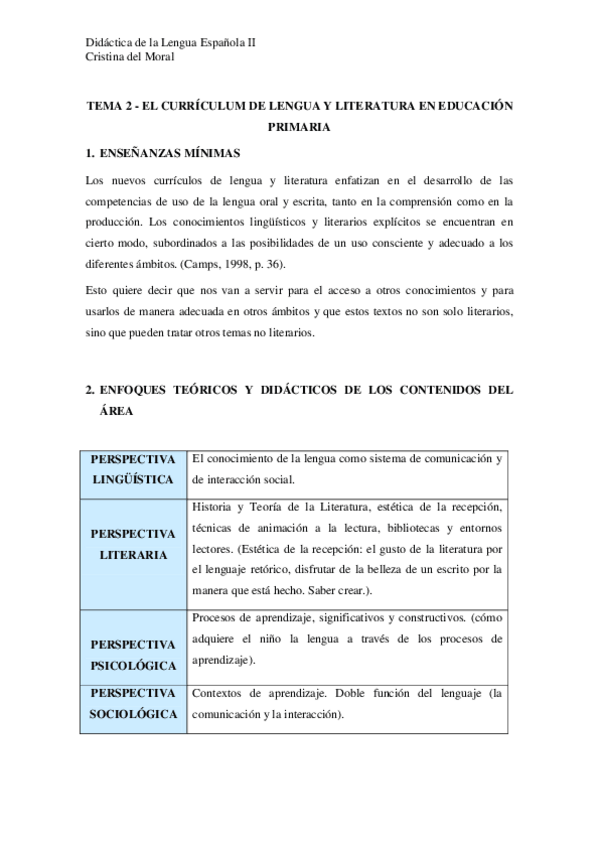 Didáctica de la Lengua Española II
Cristina del Moral

TEMA 2 - EL CURRÍCULUM DE LENGUA Y LITERATURA EN EDUCACIÓN PRIMARIA

1. ENSEÑANZAS MÍNIMAS

Los nuevos currículos de lengua y literatura enfatizan en el desarrollo de las competencias de uso de la lengua oral y escrita, tanto en la comprensión como en la producción. Los conocimientos lingüísticos y literarios explícitos se encuentran en cierto modo, subordinados a las posibilidades de un uso consciente y adecuado a los diferentes ámbitos. (Camps, 1998, p. 36).

Esto quiere decir que nos van a servir para el acceso a otros conocimientos y para usarlos de manera adecuada en otros ámbitos y que estos textos no son solo literarios, sino que pueden tratar otros temas no literarios.

2. ENFOQUES TEÓRICOS Y DIDÁCTICOS DE LOS CONTENIDOS DEL ÁREA

| | |
|---|---|
| PERSPECTIVA LINGÜÍSTICA | El conocimiento de la lengua como sistema de comunicación y de interacción social. |
| PERSPECTIVA LITERARIA | Historia y Teoría de la Literatura, estética de la recepción, técnicas de animación a la lectura, bibliotecas y entornos lectores. (Estética de la recepción: el gusto de la literatura por el lenguaje retórico, disfrutar de la belleza de un escrito por la manera que está hecho. Saber crear.). |
| PERSPECTIVA PSICOLÓGICA | Procesos de aprendizaje, significativos y constructivos. (cómo adquiere el niño la lengua a través de los procesos de aprendizaje). |
| PERSPECTIVA SOCIOLÓGICA | Contextos de aprendizaje. Doble función del lenguaje (la comunicación y la interacción). |